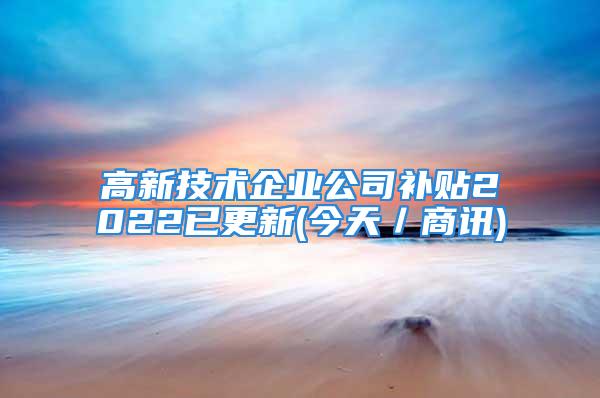 高新技术企业公司补贴2022已更新(今天/商讯)